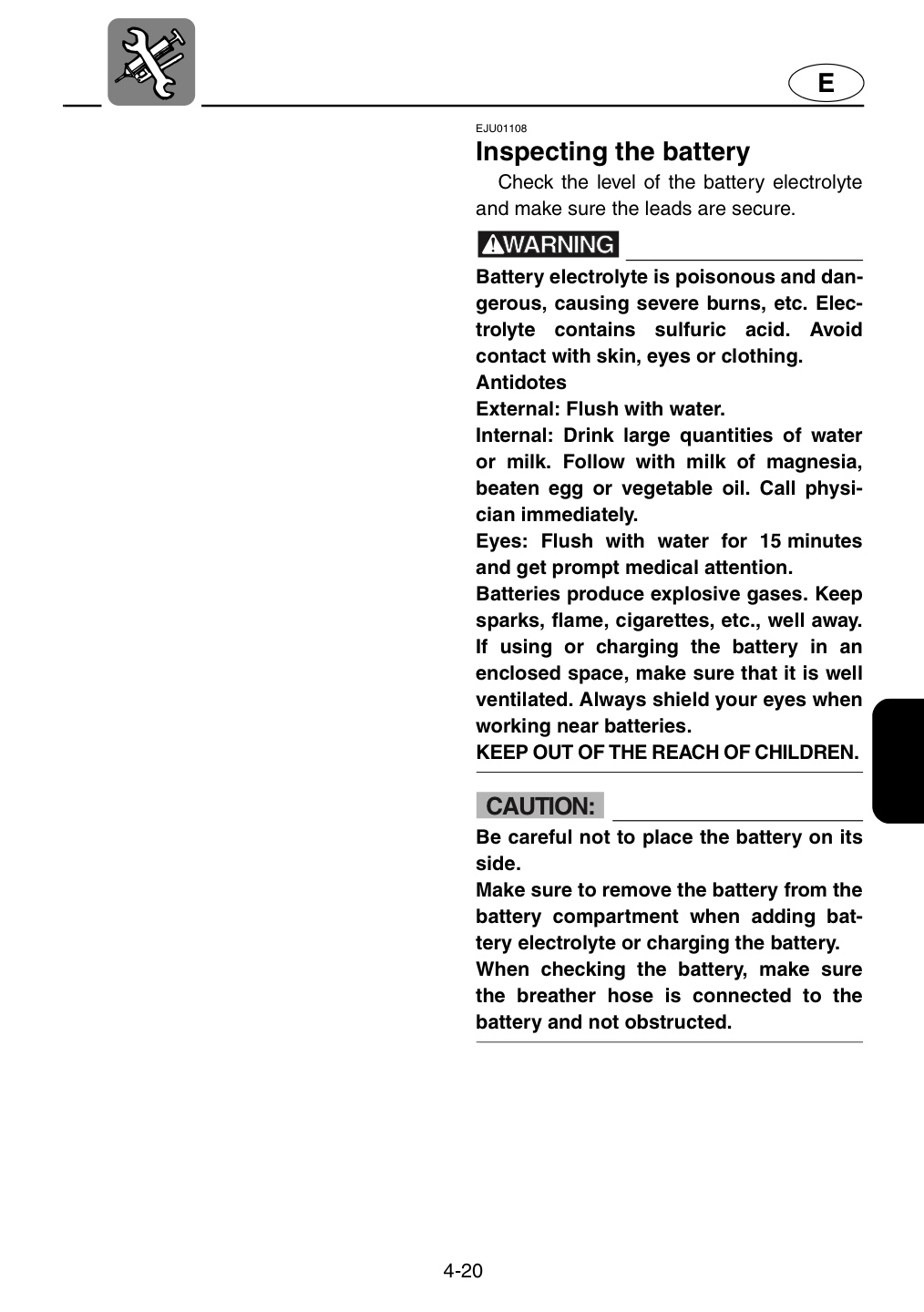 E

EJU01108

Inspecting the battery

Check the level of the battery electrolyte and make sure the leads are secure.

WARNING

Battery electrolyte is poisonous and dangerous, causing severe burns, etc. Electrolyte contains sulfuric acid. Avoid contact with skin, eyes or clothing.
Antidotes
External: Flush with water.
Internal: Drink large quantities of water or milk. Follow with milk of magnesia, beaten egg or vegetable oil. Call physician immediately.
Eyes: Flush with water for 15 minutes and get prompt medical attention.
Batteries produce explosive gases. Keep sparks, flame, cigarettes, etc., well away. If using or charging the battery in an enclosed space, make sure that it is well ventilated. Always shield your eyes when working near batteries.
KEEP OUT OF THE REACH OF CHILDREN.

CAUTION:

Be careful not to place the battery on its side.
Make sure to remove the battery from the battery compartment when adding battery electrolyte or charging the battery.
When checking the battery, make sure the breather hose is connected to the battery and not obstructed.

4-20